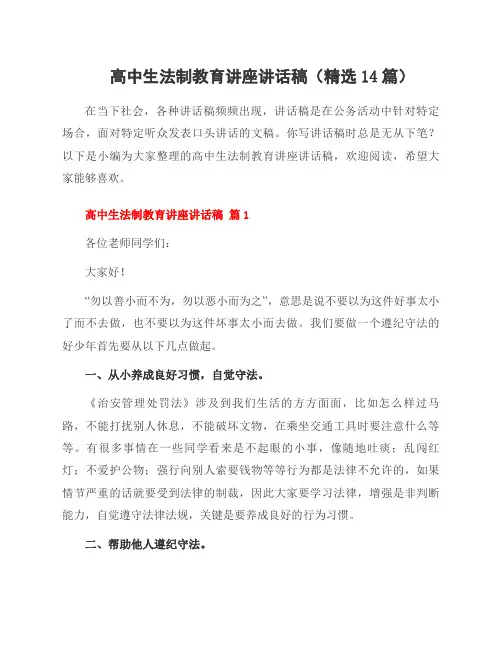 高中生法制教育讲座讲话稿（精选14篇）

在当下社会，各种讲话稿频频出现，讲话稿是在公务活动中针对特定场合，面对特定听众发表口头讲话的文稿。你写讲话稿时总是无从下笔？以下是小编为大家整理的高中生法制教育讲座讲话稿，欢迎阅读，希望大家能够喜欢。

高中生法制教育讲座讲话稿 篇1

各位老师同学们：

大家好！

“勿以善小而不为，勿以恶小而为之”，意思是说不要以为这件好事太小了而不去做，也不要以为这件坏事太小而去做。我们要做一个遵纪守法的好少年首先要从以下几点做起。

一、从小养成良好习惯，自觉守法。

《治安管理处罚法》涉及到我们生活的方方面面，比如怎么样过马路，不能打扰别人休息，不能破坏文物，在乘坐交通工具时要注意什么等等。有很多事情在一些同学看来是不起眼的小事，像随地吐痰；乱闯红灯；不爱护公物；强行向别人索要钱物等等行为都是法律不允许的，如果情节严重的话就要受到法律的制裁，因此大家要学习法律，增强是非判断能力，自觉遵守法律法规，关键是要养成良好的行为习惯。

二、帮助他人遵纪守法。